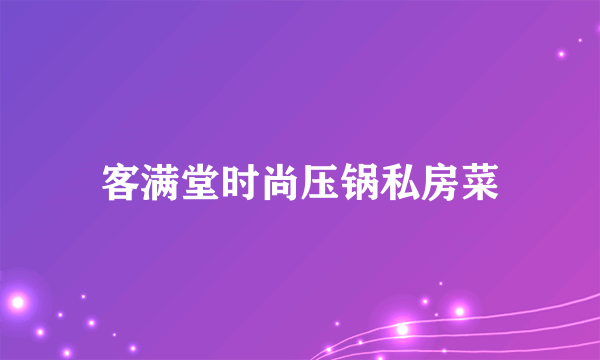 客满堂时尚压锅私房菜